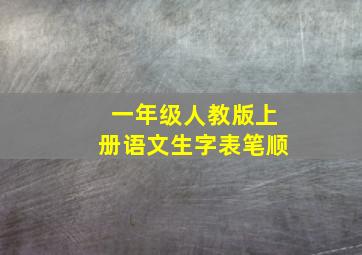 一年级人教版上册语文生字表笔顺